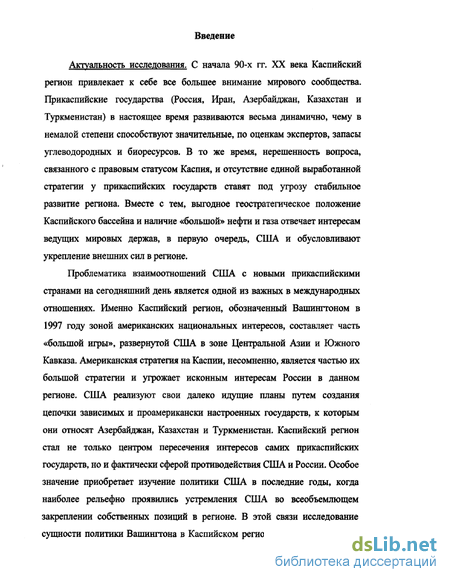 Введение

Актуальность исследования. С начала 90-х гг. XX века Каспийский регион привлекает к себе все большее внимание мирового сообщества. Прикаспийские государства (Россия, Иран, Азербайджан, Казахстан и Туркменистан) в настоящее время развиваются весьма динамично, чему в немалой степени способствуют значительные, по оценкам экспертов, запасы углеводородных и биоресурсов. В то же время, нерешенность вопроса, связанного с правовым статусом Каспия, и отсутствие единой выработанной стратегии у прикаспийских государств ставят под угрозу стабильное развитие региона. Вместе с тем, выгодное геостратегическое положение Каспийского бассейна и наличие «большой» нефти и газа отвечает интересам ведущих мировых держав, в первую очередь, США и обусловливают укрепление внешних сил в регионе.

Проблематика взаимоотношений США с новыми прикаспийскими странами на сегодняшний день является одной из важных в международных отношениях. Именно Каспийский регион, обозначенный Вашингтоном в 1997 году зоной американских национальных интересов, составляет часть «большой игры», развернутой США в зоне Центральной Азии и Южного Кавказа. Американская стратегия на Каспии, несомненно, является частью их большой стратегии и угрожает исконным интересам России в данном регионе. США реализуют свои далеко идущие планы путем создания цепочки зависимых и проамерикански настроенных государств, к которым они относят Азербайджан, Казахстан и Туркменистан. Каспийский регион стал не только центром пересечения интересов самих прикаспийских государств, но и фактически сферой противодействия США и России. Особое значение приобретает изучение политики США в последние годы, когда наиболее рельефно проявились устремления США во всеобъемлющем закреплении собственных позиций в регионе. В этой связи исследование сущности политики Вашингтона в Каспийском регио

dsLib.net
библиотека диссертаций